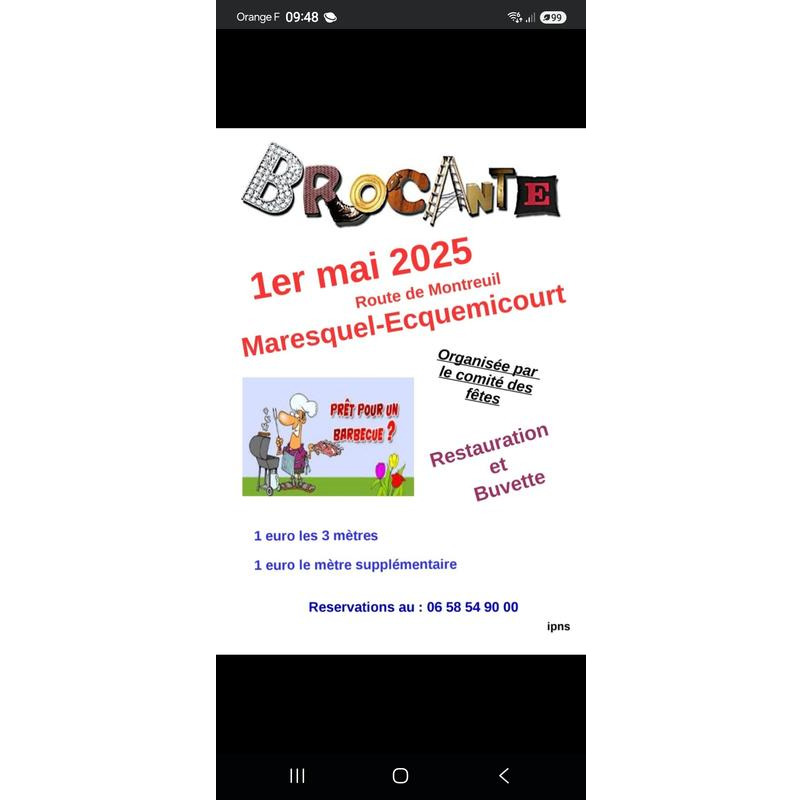 Orange F 09:48

99

BROCANTE

1er mai 2025
Route de Montreuil
Maresquel-Ecquemicourt

Organisée par le comité des fêtes

PRÊT POUR UN BARBECUE ?

Restauration et Buvette

1 euro les 3 mètres

1 euro le mètre supplémentaire

Reservations au : 06 58 54 90 00

ipns